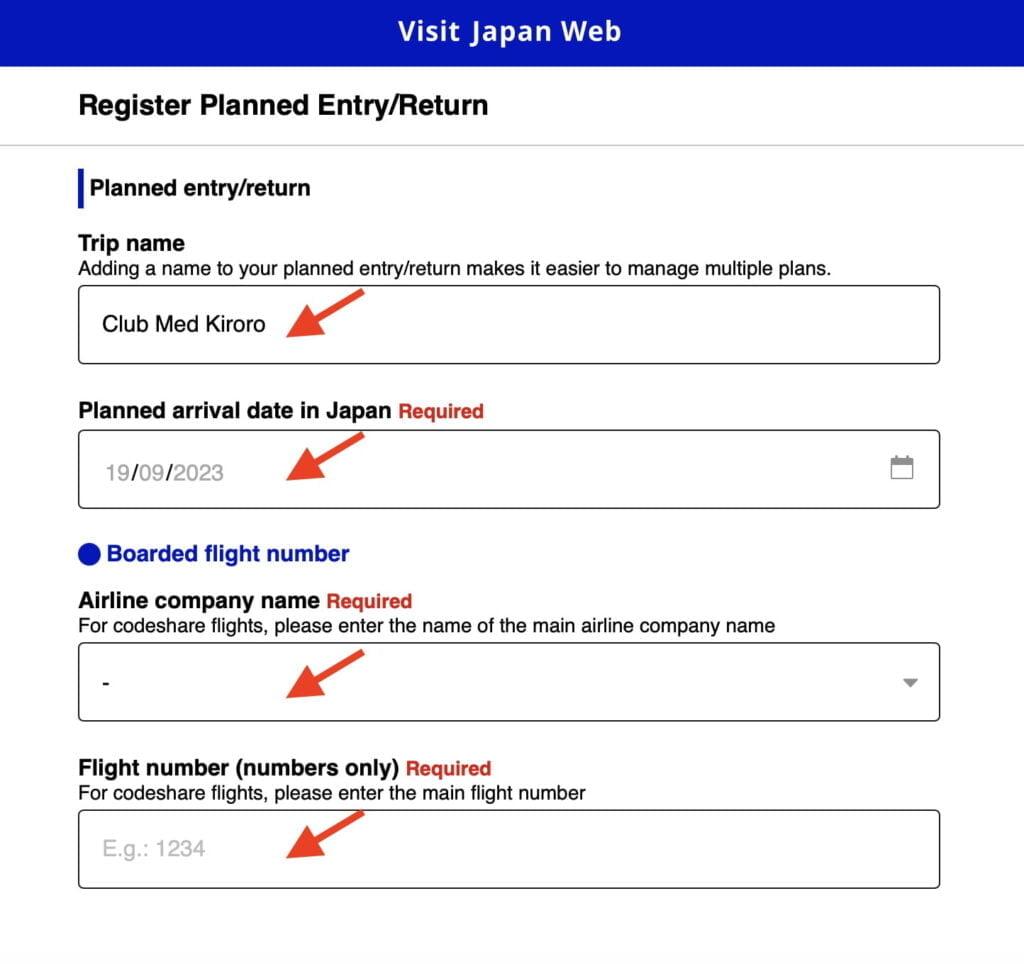 Visit Japan Web

Register Planned Entry/Return

Planned entry/return

Trip name
Adding a name to your planned entry/return makes it easier to manage multiple plans.

Club Med Kiroro

Planned arrival date in Japan Required

19/09/2023

Boarded flight number

Airline company name Required
For codeshare flights, please enter the name of the main airline company name

-

Flight number (numbers only) Required
For codeshare flights, please enter the main flight number

E.g.: 1234